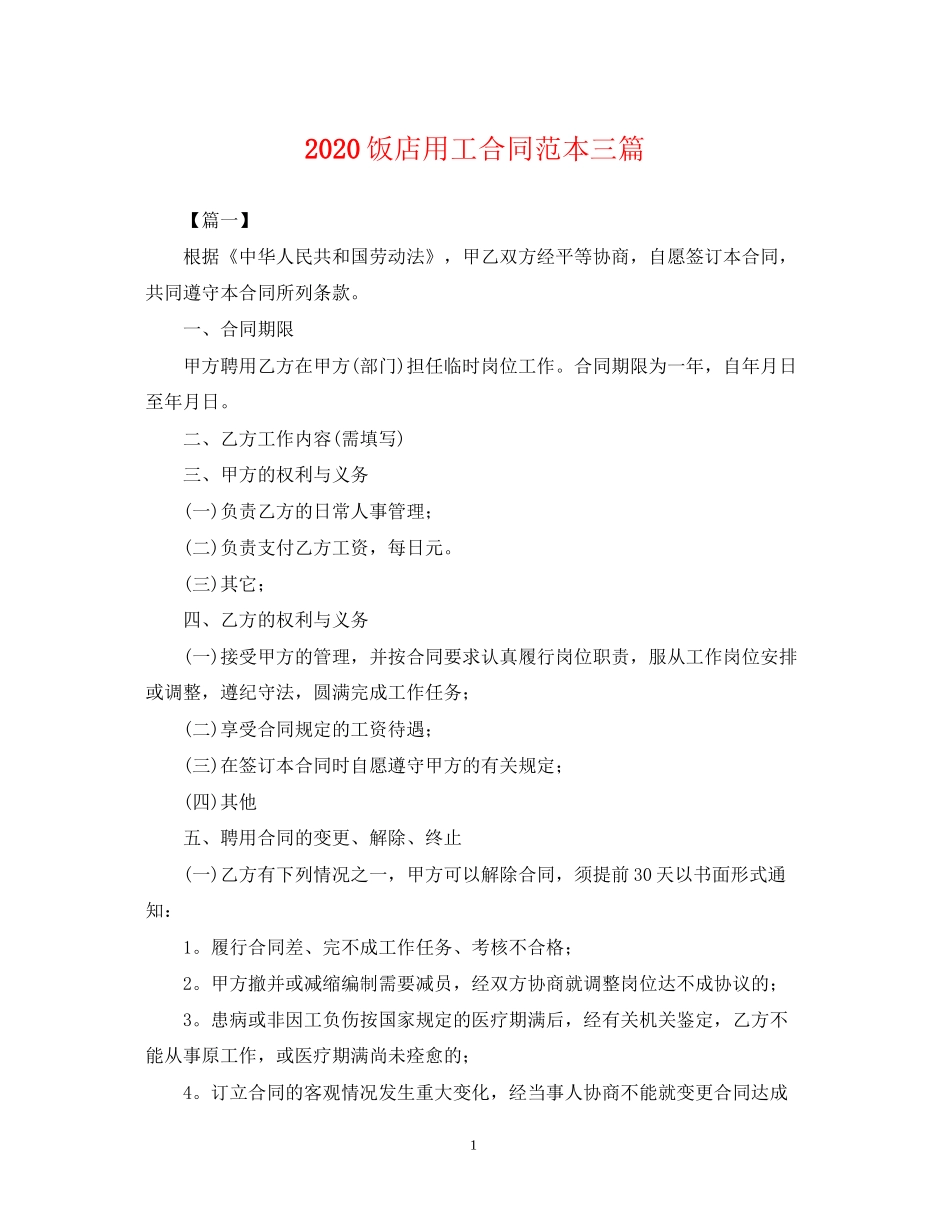 2020饭店用工合同范本三篇

【篇一】

根据《中华人民共和国劳动法》，甲乙双方经平等协商，自愿签订本合同，共同遵守本合同所列条款。

一、合同期限

甲方聘用乙方在甲方(部门)担任临时岗位工作。合同期限为一年，自年月日至年月日。

二、乙方工作内容(需填写)

三、甲方的权利与义务

(一)负责乙方的日常人事管理；

(二)负责支付乙方工资，每日元。

(三)其它；

四、乙方的权利与义务

(一)接受甲方的管理，并按合同要求认真履行岗位职责，服从工作岗位安排或调整，遵纪守法，圆满完成工作任务；

(二)享受合同规定的工资待遇；

(三)在签订本合同时自愿遵守甲方的有关规定；

(四)其他

五、聘用合同的变更、解除、终止

(一)乙方有下列情况之一，甲方可以解除合同，须提前30天以书面形式通知：

1。履行合同差、完不成工作任务、考核不合格；

2。甲方撤并或减缩编制需要减员，经双方协商就调整岗位达不成协议的；

3。患病或非因工负伤按国家规定的医疗期满后，经有关机关鉴定，乙方不能从事原工作，或医疗期满尚未痊愈的；

4。订立合同的客观情况发生重大变化，经当事人协商不能就变更合同达成

1